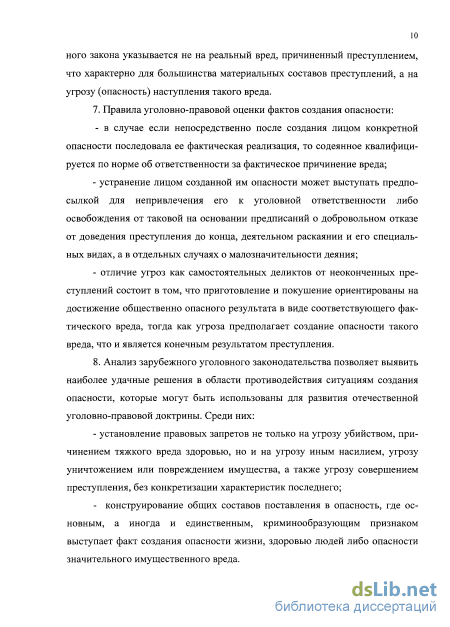 10

ного закона указывается не на реальный вред, причиненный преступлением, что характерно для большинства материальных составов преступлений, а на угрозу (опасность) наступления такого вреда.

7. Правила уголовно-правовой оценки фактов создания опасности:

- в случае если непосредственно после создания лицом конкретной опасности последовала ее фактическая реализация, то содеянное квалифицируется по норме об ответственности за фактическое причинение вреда;

- устранение лицом созданной им опасности может выступать предпосылкой для непривлечения его к уголовной ответственности либо освобождения от таковой на основании предписаний о добровольном отказе от доведения преступления до конца, деятельном раскаянии и его специальных видах, а в отдельных случаях о малозначительности деяния;

- отличие угроз как самостоятельных деликтов от неоконченных преступлений состоит в том, что приготовление и покушение ориентированы на достижение общественно опасного результата в виде соответствующего фактического вреда, тогда как угроза предполагает создание опасности такого вреда, что и является конечным результатом преступления.

8. Анализ зарубежного уголовного законодательства позволяет выявить наиболее удачные решения в области противодействия ситуациям создания опасности, которые могут быть использованы для развития отечественной уголовно-правовой доктрины. Среди них:

- установление правовых запретов не только на угрозу убийством, причинением тяжкого вреда здоровью, но и на угрозу иным насилием, угрозу уничтожением или повреждением имущества, а также угрозу совершением преступления, без конкретизации характеристик последнего;

- конструирование общих составов поставления в опасность, где основным, а иногда и единственным, криминообразующим признаком выступает факт создания опасности жизни, здоровью людей либо опасности значительного имущественного вреда.

dsLib.net
библиотека диссертаций